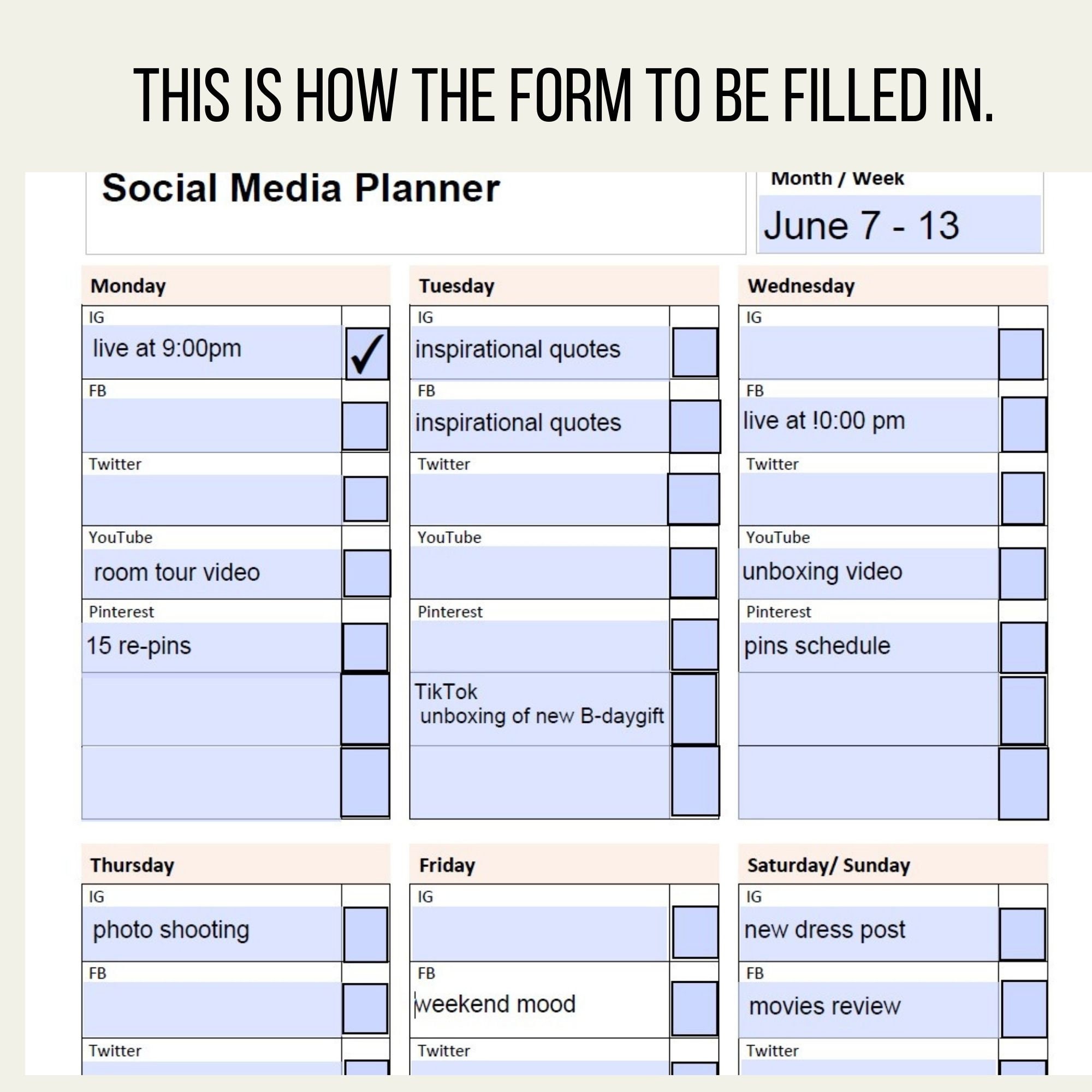 THIS IS HOW THE FORM TO BE FILLED IN.

Social Media Planner

Month / Week
June 7 - 13

Monday
IG
live at 9:00pm ✓
FB
Twitter
YouTube
room tour video
Pinterest
15 re-pins

Tuesday
IG
inspirational quotes
FB
inspirational quotes
Twitter
YouTube
Pinterest
TikTok
unboxing of new B-daygift

Wednesday
IG
FB
live at !0:00 pm
Twitter
YouTube
unboxing video
Pinterest
pins schedule

Thursday
IG
photo shooting
FB
Twitter

Friday
IG
FB
weekend mood
Twitter

Saturday/ Sunday
IG
new dress post
FB
movies review
Twitter